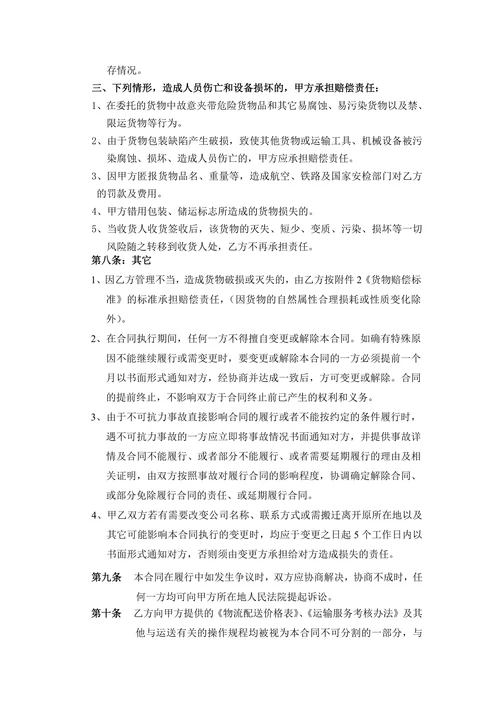 存情况。

三、下列情形，造成人员伤亡和设备损坏的，甲方承担赔偿责任：

1、在委托的货物中故意夹带危险货物品和其它易腐蚀、易污染货物以及禁、限运货物等行为。

2、由于货物包装缺陷产生破损，致使其他货物或运输工具、机械设备被污染腐蚀、损坏、造成人员伤亡的，甲方应承担赔偿责任。

3、因甲方匿报货物品名、重量等，造成航空、铁路及国家安检部门对乙方的罚款及费用。

4、甲方错用包装、储运标志所造成的货物损失的。

5、当收货人收货签收后，该货物的灭失、短少、变质、污染、损坏等一切风险随之转移到收货人处，乙方不再承担责任。

第八条：其它

1、因乙方管理不当，造成货物破损或灭失的，由乙方按附件 2《货物赔偿标准》的标准承担赔偿责任，（因货物的自然属性合理损耗或性质变化除外）。

2、在合同执行期间，任何一方不得擅自变更或解除本合同。如确有特殊原因不能继续履行或需变更时，要变更或解除本合同的一方必须提前一个月以书面形式通知对方，经协商并达成一致后，方可变更或解除。合同的提前终止，不影响双方于合同终止前已产生的权利和义务。

3、由于不可抗力事故直接影响合同的履行或者不能按约定的条件履行时，遇不可抗力事故的一方应立即将事故情况书面通知对方，并提供事故详情及合同不能履行、或者部分不能履行、或者需要延期履行的理由及相关证明，由双方按照事故对履行合同的影响程度，协调确定解除合同、或部分免除履行合同的责任、或延期履行合同。

4、甲乙双方若有需要改变公司名称、联系方式或需搬迁离开原所在地以及其它可能影响本合同执行的变更时，均应于变更之日起 5 个工作日内以书面形式通知对方，否则须由变更方承担给对方造成损失的责任。

第九条　本合同在履行中如发生争议时，双方应协商解决，协商不成时，任何一方均可向甲方所在地人民法院提起诉讼。

第十条　乙方向甲方提供的《物流配送价格表》、《运输服务考核办法》及其他与运送有关的操作规程均被视为本合同不可分割的一部分，与